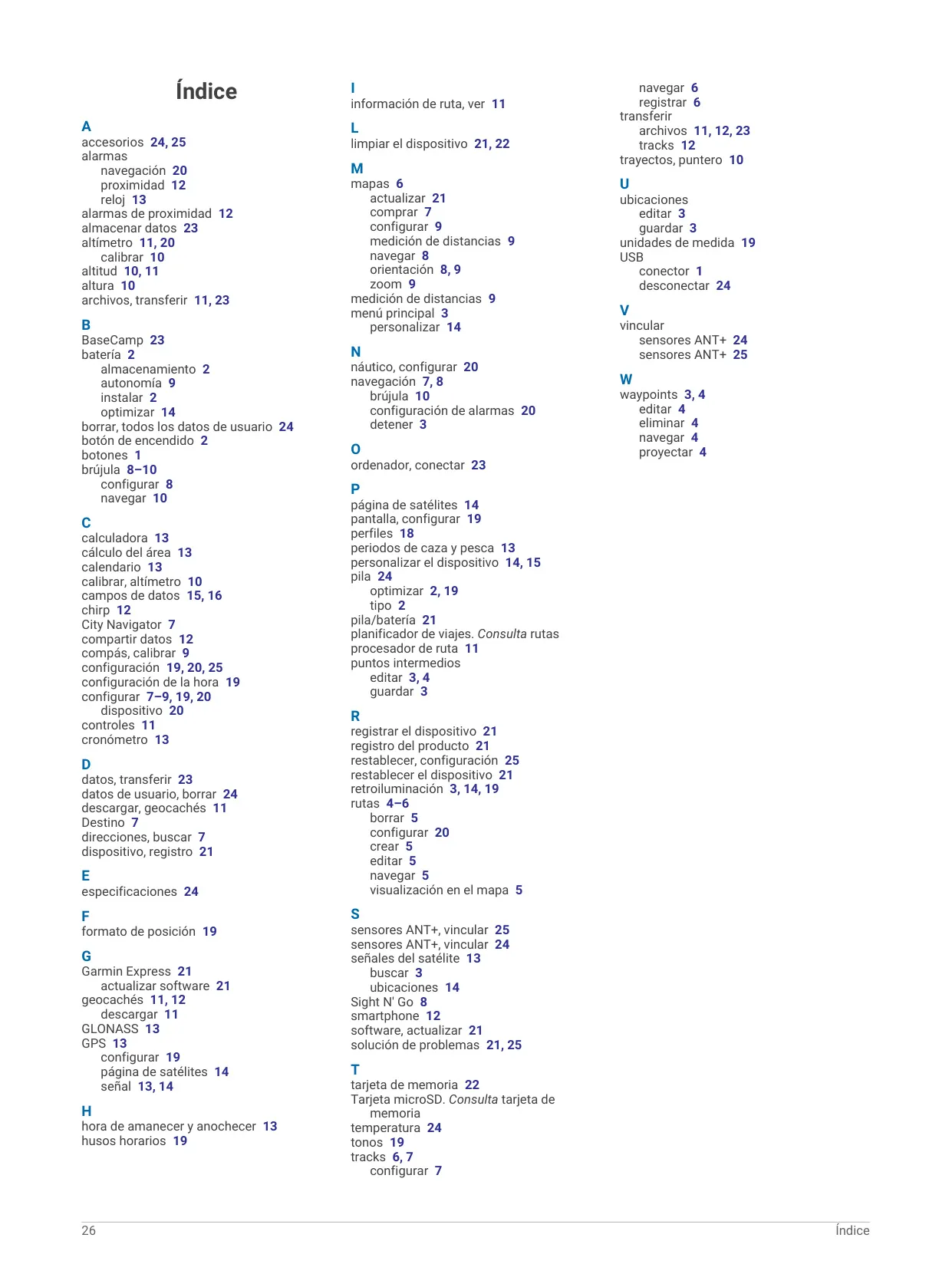 Índice

A
accesorios 24, 25
alarmas
navegación 20
proximidad 12
reloj 13
alarmas de proximidad 12
almacenar datos 23
altímetro 11, 20
calibrar 10
altitud 10, 11
altura 10
archivos, transferir 11, 23

B
BaseCamp 23
batería 2
almacenamiento 2
autonomía 9
instalar 2
optimizar 14
borrar, todos los datos de usuario 24
botón de encendido 2
botones 1
brújula 8–10
configurar 8
navegar 10

C
calculadora 13
cálculo del área 13
calendario 13
calibrar, altímetro 10
campos de datos 15, 16
chirp 12
City Navigator 7
compartir datos 12
compás, calibrar 9
configuración 19, 20, 25
configuración de la hora 19
configurar 7–9, 19, 20
dispositivo 20
controles 11
cronómetro 13

D
datos, transferir 23
datos de usuario, borrar 24
descargar, geocachés 11
Destino 7
direcciones, buscar 7
dispositivo, registro 21

E
especificaciones 24

F
formato de posición 19

G
Garmin Express 21
actualizar software 21
geocachés 11, 12
descargar 11
GLONASS 13
GPS 13
configurar 19
página de satélites 14
señal 13, 14

H
hora de amanecer y anochecer 13
husos horarios 19

I
información de ruta, ver 11

L
limpiar el dispositivo 21, 22

M
mapas 6
actualizar 21
comprar 7
configurar 9
medición de distancias 9
navegar 8
orientación 8, 9
zoom 9
medición de distancias 9
menú principal 3
personalizar 14

N
náutico, configurar 20
navegación 7, 8
brújula 10
configuración de alarmas 20
detener 3

O
ordenador, conectar 23

P
página de satélites 14
pantalla, configurar 19
perfiles 18
periodos de caza y pesca 13
personalizar el dispositivo 14, 15
pila 24
optimizar 2, 19
tipo 2
pila/batería 21
planificador de viajes. Consulta rutas
procesador de ruta 11
puntos intermedios
editar 3, 4
guardar 3

R
registrar el dispositivo 21
registro del producto 21
restablecer, configuración 25
restablecer el dispositivo 21
retroiluminación 3, 14, 19
rutas 4–6
borrar 5
configurar 20
crear 5
editar 5
navegar 5
visualización en el mapa 5

S
sensores ANT+, vincular 25
sensores ANT+, vincular 24
señales del satélite 13
buscar 3
ubicaciones 14
Sight N' Go 8
smartphone 12
software, actualizar 21
solución de problemas 21, 25

T
tarjeta de memoria 22
Tarjeta microSD. Consulta tarjeta de memoria
temperatura 24
tonos 19
tracks 6, 7
configurar 7
navegar 6
registrar 6
transferir
archivos 11, 12, 23
tracks 12
trayectos, puntero 10

U
ubicaciones
editar 3
guardar 3
unidades de medida 19
USB
conector 1
desconectar 24

V
vincular
sensores ANT+ 24
sensores ANT+ 25

W
waypoints 3, 4
editar 4
eliminar 4
navegar 4
proyectar 4

26 Índice